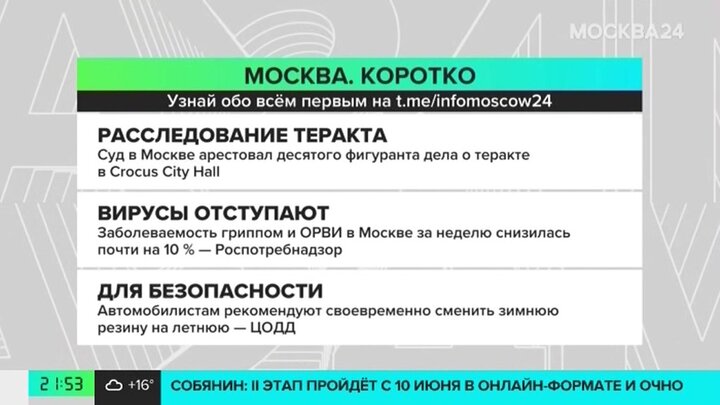 МОСКВА24

МОСКВА. КОРОТКО
Узнай обо всём первым на t.me/infomoscow24

РАССЛЕДОВАНИЕ ТЕРАКТА
Суд в Москве арестовал десятого фигуранта дела о теракте в Crocus City Hall

ВИРУСЫ ОТСТУПАЮТ
Заболеваемость гриппом и ОРВИ в Москве за неделю снизилась почти на 10 % — Роспотребнадзор

ДЛЯ БЕЗОПАСНОСТИ
Автомобилистам рекомендуют своевременно сменить зимнюю резину на летнюю — ЦОДД

21:53 +16° СОБЯНИН: II ЭТАП ПРОЙДЁТ С 10 ИЮНЯ В ОНЛАЙН-ФОРМАТЕ И ОЧНО